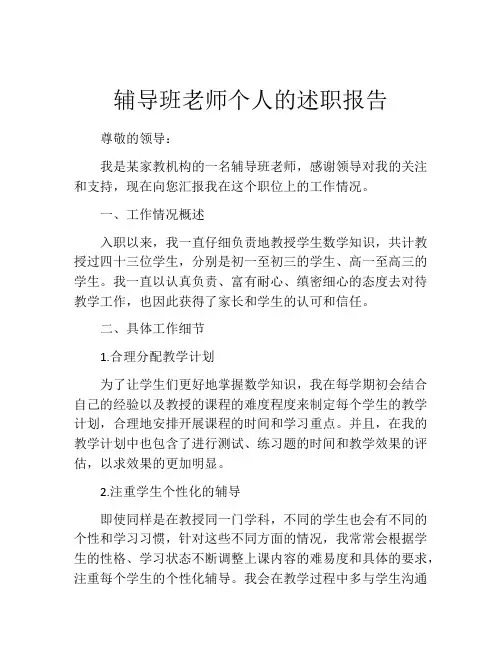 辅导班老师个人的述职报告

尊敬的领导：

我是某家教机构的一名辅导班老师，感谢领导对我的关注和支持，现在向您汇报我在这个职位上的工作情况。

一、工作情况概述

入职以来，我一直仔细负责地教授学生数学知识，共计教授过四十三位学生，分别是初一至初三的学生、高一至高三的学生。我一直以认真负责、富有耐心、缜密细心的态度去对待教学工作，也因此获得了家长和学生的认可和信任。

二、具体工作细节

1.合理分配教学计划

为了让学生们更好地掌握数学知识，我在每学期初会结合自己的经验以及教授的课程的难度程度来制定每个学生的教学计划，合理地安排开展课程的时间和学习重点。并且，在我的教学计划中也包含了进行测试、练习题的时间和教学效果的评估，以求效果的更加明显。

2.注重学生个性化的辅导

即使同样是在教授同一门学科，不同的学生也会有不同的个性和学习习惯，针对这些不同方面的情况，我常常会根据学生的性格、学习状态不断调整上课内容的难易度和具体的要求，注重每个学生的个性化辅导。我会在教学过程中多与学生沟通